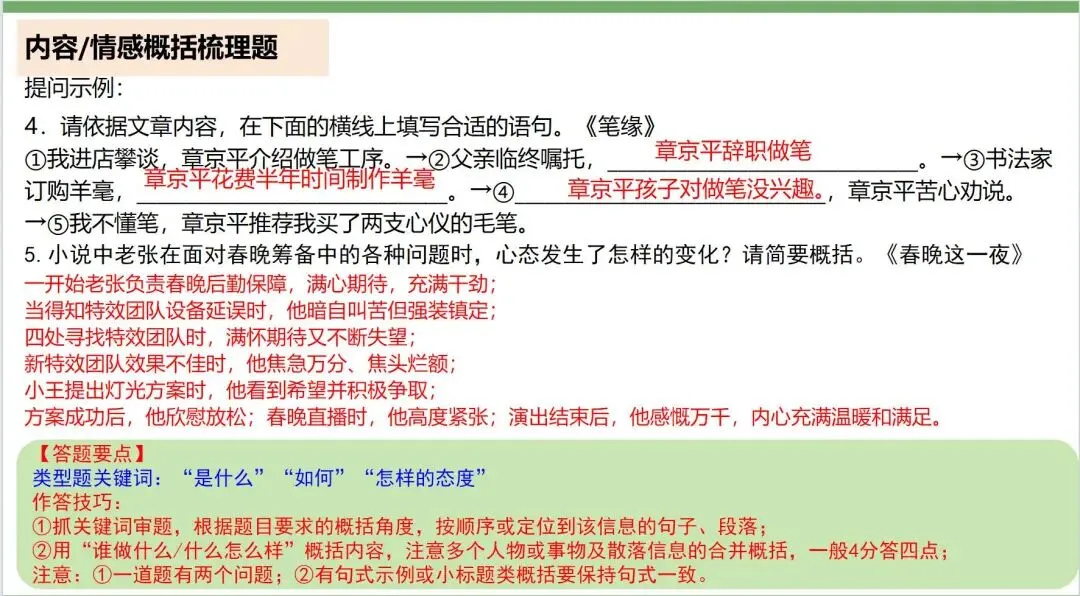 内容/情感概括梳理题

提问示例：

4．请依据文章内容，在下面的横线上填写合适的语句。《笔缘》

①我进店攀谈，章京平介绍做笔工序。→②父亲临终嘱托，章京平辞职做笔。→③书法家订购羊毫，章京平花费半年时间制作羊毫。→④章京平孩子对做笔没兴趣。，章京平苦心劝说。→⑤我不懂笔，章京平推荐我买了两支心仪的毛笔。

5.小说中老张在面对春晚筹备中的各种问题时，心态发生了怎样的变化？请简要概括。《春晚这一夜》

一开始老张负责春晚后勤保障，满心期待，充满干劲；
当得知特效团队设备延误时，他暗自叫苦但强装镇定；
四处寻找特效团队时，满怀期待又不断失望；
新特效团队效果不佳时，他焦急万分、焦头烂额；
小王提出灯光方案时，他看到希望并积极争取；
方案成功后，他欣慰放松；春晚直播时，他高度紧张；演出结束后，他感慨万千，内心充满温暖和满足。

【答题要点】
类型题关键词：“是什么”“如何”“怎样的态度”
作答技巧：
①抓关键词审题，根据题目要求的概括角度，按顺序或定位到该信息的句子、段落；
②用“谁做什么/什么怎么样”概括内容，注意多个人物或事物及散落信息的合并概括，一般4分答四点；
注意：①一道题有两个问题；②有句式示例或小标题类概括要保持句式一致。